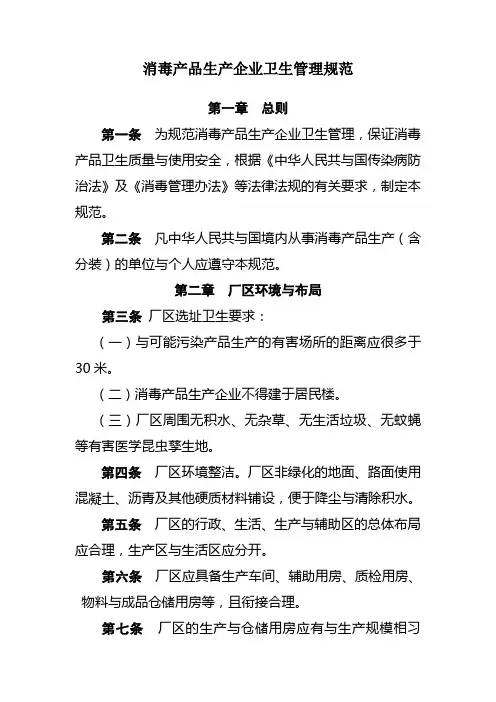 消毒产品生产企业卫生管理规范

第一章　总则

第一条　为规范消毒产品生产企业卫生管理，保证消毒产品卫生质量与使用安全，根据《中华人民共与国传染病防治法》及《消毒管理办法》等法律法规的有关要求，制定本规范。

第二条　凡中华人民共与国境内从事消毒产品生产（含分装）的单位与个人应遵守本规范。

第二章　厂区环境与布局

第三条 厂区选址卫生要求：

（一）与可能污染产品生产的有害场所的距离应很多于30米。

（二）消毒产品生产企业不得建于居民楼。

（三）厂区周围无积水、无杂草、无生活垃圾、无蚊蝇等有害医学昆虫孳生地。

第四条　厂区环境整洁。厂区非绿化的地面、路面使用混凝土、沥青及其他硬质材料铺设，便于降尘与清除积水。

第五条　厂区的行政、生活、生产与辅助区的总体布局应合理，生产区与生活区应分开。

第六条　厂区应具备生产车间、辅助用房、质检用房、物料与成品仓储用房等，且衔接合理。

第七条　厂区的生产与仓储用房应有与生产规模相习